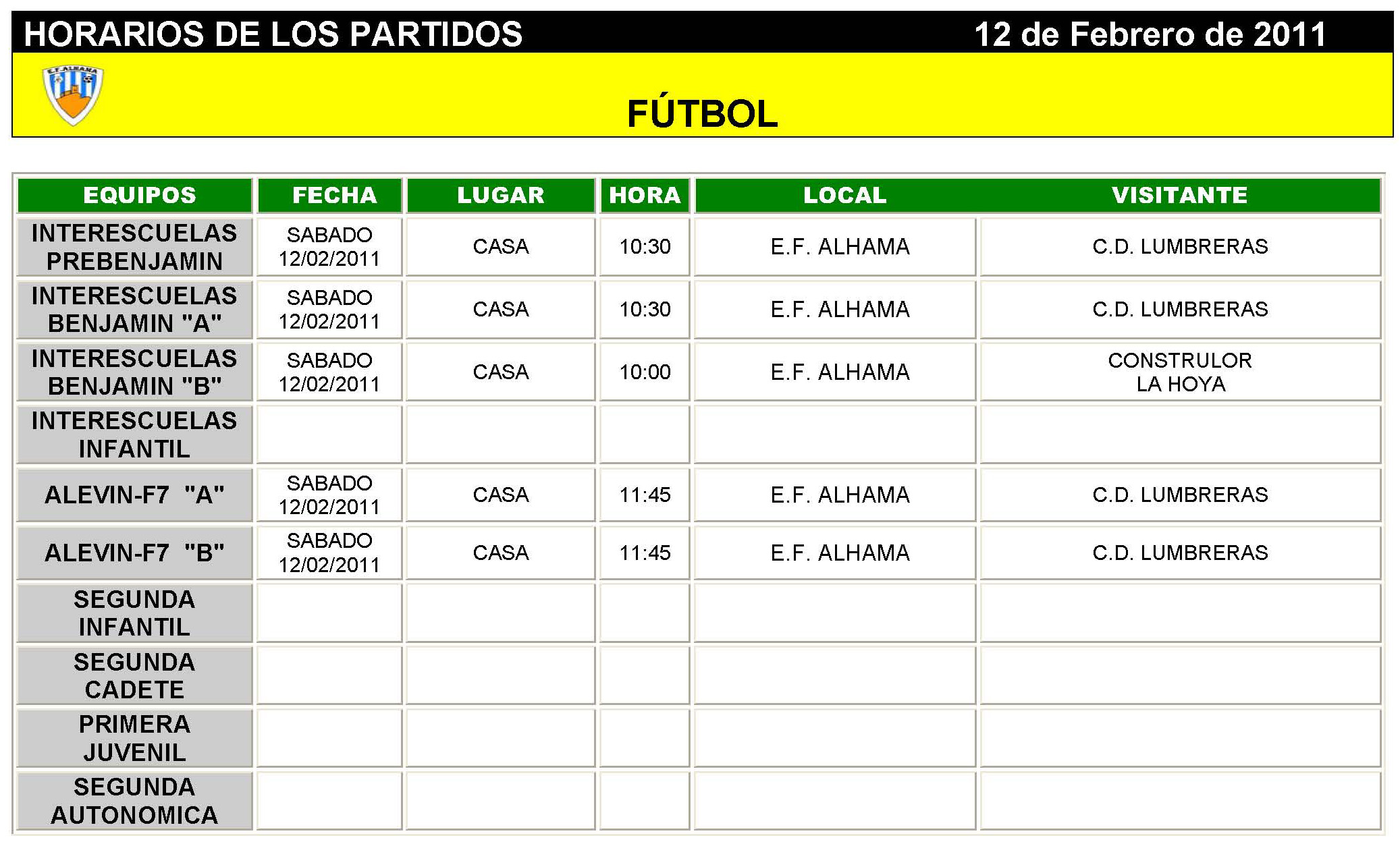 HORARIOS DE LOS PARTIDOS 12 de Febrero de 2011

E.F. ALHAMA

FÚTBOL

| EQUIPOS | FECHA | LUGAR | HORA | LOCAL | VISITANTE |
|---|---|---|---|---|---|
| INTERESCUELAS PREBENJAMIN | SABADO 12/02/2011 | CASA | 10:30 | E.F. ALHAMA | C.D. LUMBRERAS |
| INTERESCUELAS BENJAMIN "A" | SABADO 12/02/2011 | CASA | 10:30 | E.F. ALHAMA | C.D. LUMBRERAS |
| INTERESCUELAS BENJAMIN "B" | SABADO 12/02/2011 | CASA | 10:00 | E.F. ALHAMA | CONSTRULOR LA HOYA |
| INTERESCUELAS INFANTIL | | | | | |
| ALEVIN-F7 "A" | SABADO 12/02/2011 | CASA | 11:45 | E.F. ALHAMA | C.D. LUMBRERAS |
| ALEVIN-F7 "B" | SABADO 12/02/2011 | CASA | 11:45 | E.F. ALHAMA | C.D. LUMBRERAS |
| SEGUNDA INFANTIL | | | | | |
| SEGUNDA CADETE | | | | | |
| PRIMERA JUVENIL | | | | | |
| SEGUNDA AUTONOMICA | | | | | |